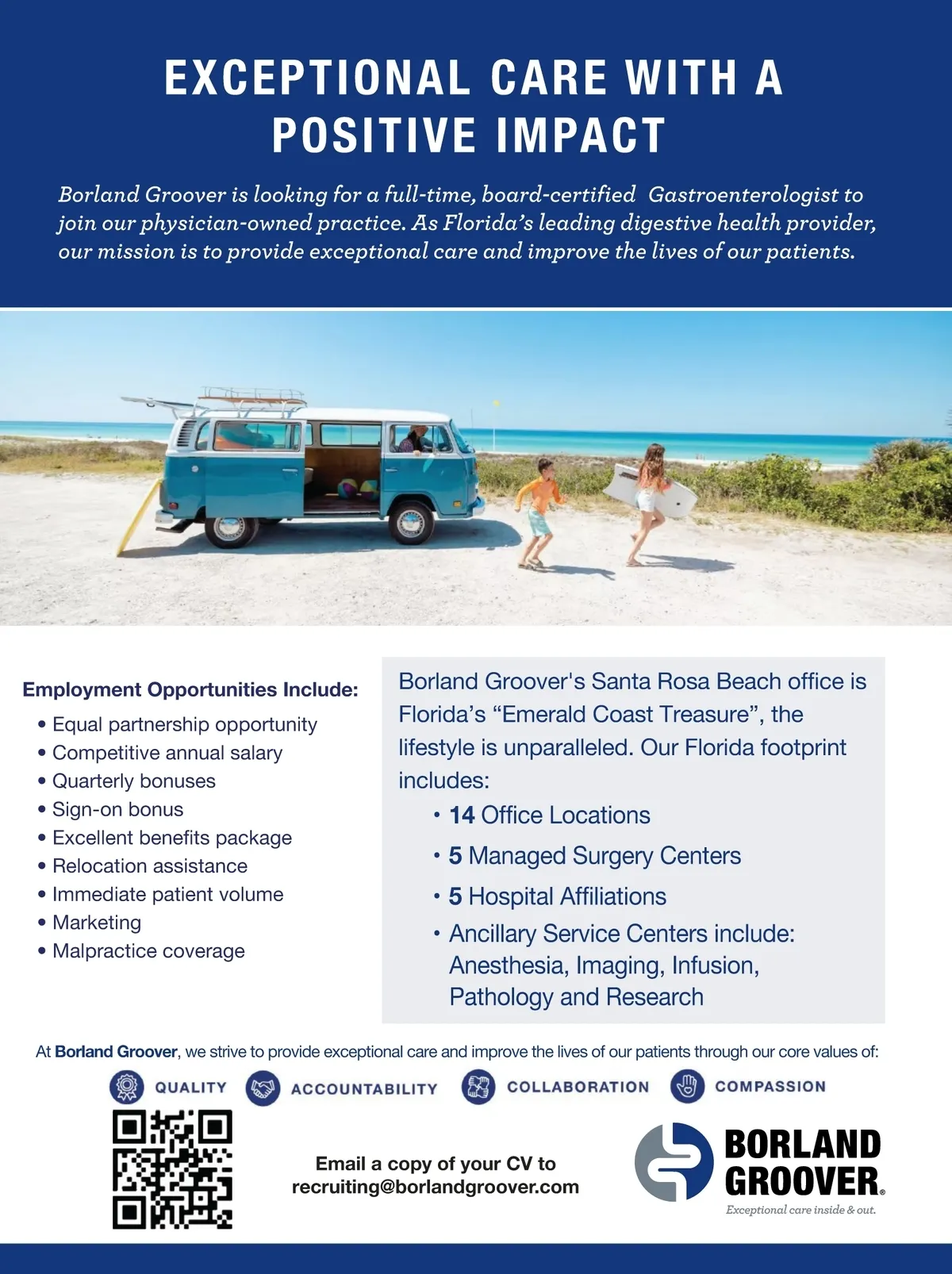 EXCEPTIONAL CARE WITH A POSITIVE IMPACT

Borland Groover is looking for a full-time, board-certified Gastroenterologist to join our physician-owned practice. As Florida's leading digestive health provider, our mission is to provide exceptional care and improve the lives of our patients.

Employment Opportunities Include:
• Equal partnership opportunity
• Competitive annual salary
• Quarterly bonuses
• Sign-on bonus
• Excellent benefits package
• Relocation assistance
• Immediate patient volume
• Marketing
• Malpractice coverage

Borland Groover's Santa Rosa Beach office is Florida's "Emerald Coast Treasure", the lifestyle is unparalleled. Our Florida footprint includes:
• 14 Office Locations
• 5 Managed Surgery Centers
• 5 Hospital Affiliations
• Ancillary Service Centers include: Anesthesia, Imaging, Infusion, Pathology and Research

At Borland Groover, we strive to provide exceptional care and improve the lives of our patients through our core values of:

QUALITY ACCOUNTABILITY COLLABORATION COMPASSION

Email a copy of your CV to recruiting@borlandgroover.com

BORLAND GROOVER®
Exceptional care inside & out.